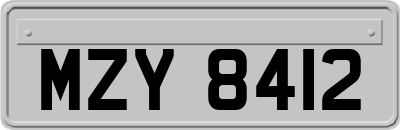 MZY 8412